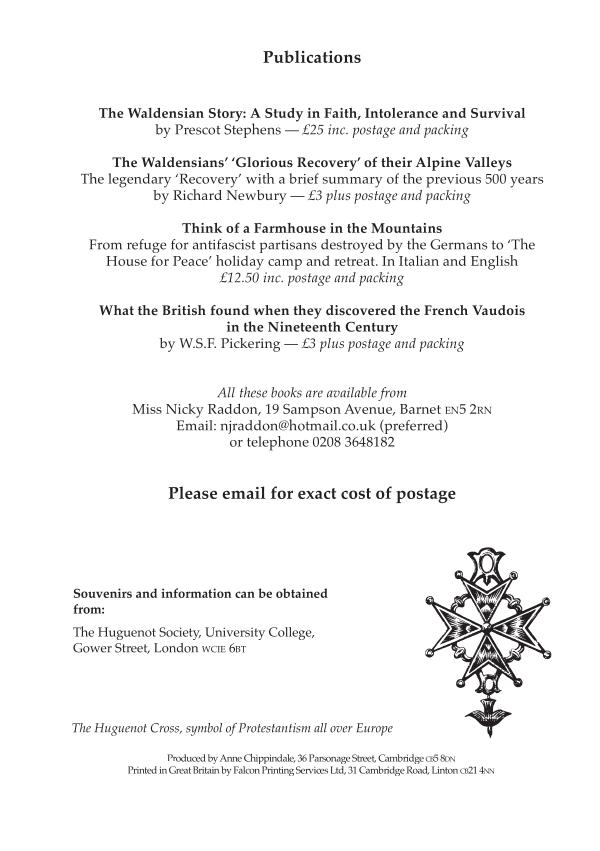 Publications

The Waldensian Story: A Study in Faith, Intolerance and Survival
by Prescot Stephens — £25 inc. postage and packing

The Waldensians' 'Glorious Recovery' of their Alpine Valleys
The legendary 'Recovery' with a brief summary of the previous 500 years
by Richard Newbury — £3 plus postage and packing

Think of a Farmhouse in the Mountains
From refuge for antifascist partisans destroyed by the Germans to 'The House for Peace' holiday camp and retreat. In Italian and English
£12.50 inc. postage and packing

What the British found when they discovered the French Vaudois in the Nineteenth Century
by W.S.F. Pickering — £3 plus postage and packing

All these books are available from
Miss Nicky Raddon, 19 Sampson Avenue, Barnet EN5 2RN
Email: njraddon@hotmail.co.uk (preferred)
or telephone 0208 3648182

Please email for exact cost of postage

Souvenirs and information can be obtained from:

The Huguenot Society, University College, Gower Street, London WCIE 6BT

The Huguenot Cross, symbol of Protestantism all over Europe

Produced by Anne Chippindale, 36 Parsonage Street, Cambridge CB5 8DN
Printed in Great Britain by Falcon Printing Services Ltd, 31 Cambridge Road, Linton CB21 4NN